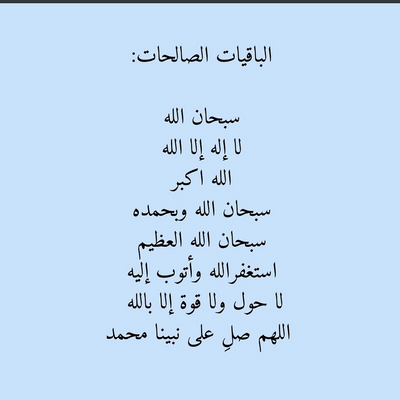 الباقيات الصالحات:

سبحان الله
لا إله إلا الله
الله اكبر
سبحان الله وبحمده
سبحان الله العظيم
استغفرالله وأتوب إليه
لا حول ولا قوة إلا بالله
اللهم صلِ على نبينا محمد